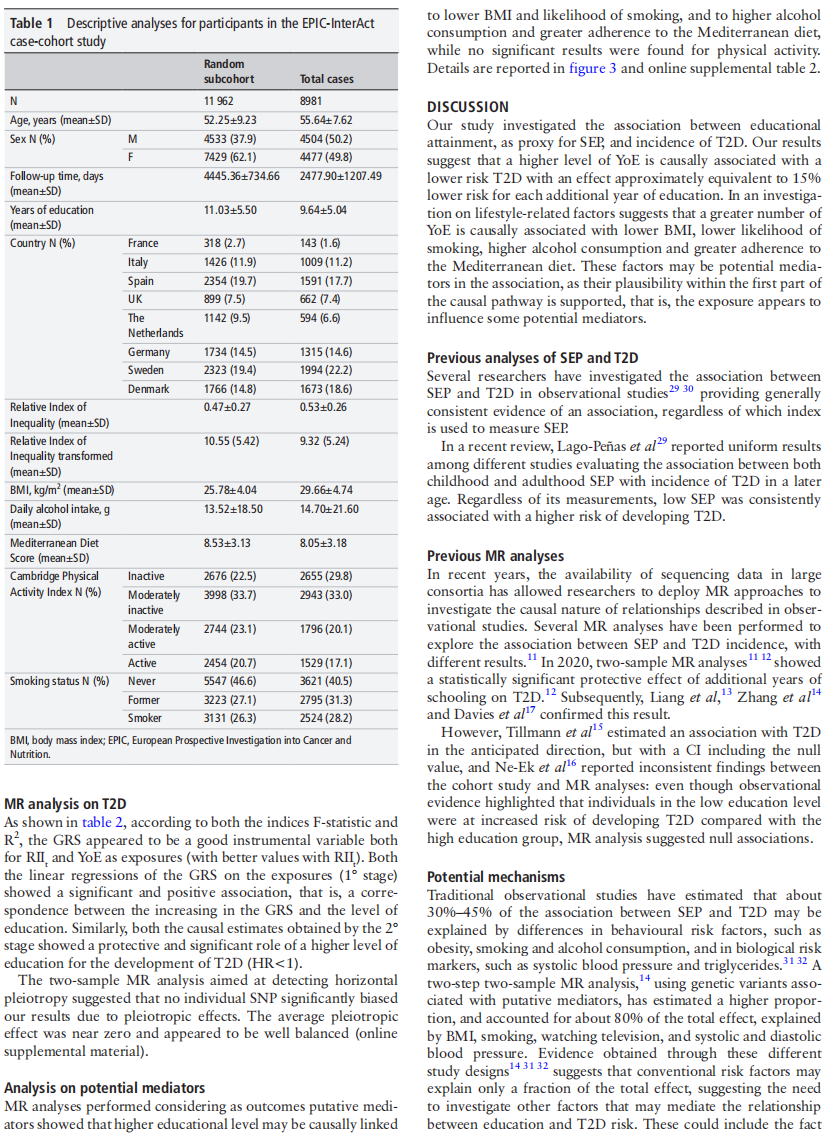 **Table 1** Descriptive analyses for participants in the EPIC-InterAct case-cohort study

| | | Random subcohort | Total cases |
|---|---|---|---|
| N | | 11 962 | 8981 |
| Age, years (mean±SD) | | 52.25±9.23 | 55.64±7.62 |
| Sex N (%) | M | 4533 (37.9) | 4504 (50.2) |
| | F | 7429 (62.1) | 4477 (49.8) |
| Follow-up time, days (mean±SD) | | 4445.36±734.66 | 2477.90±1207.49 |
| Years of education (mean±SD) | | 11.03±5.50 | 9.64±5.04 |
| Country N (%) | France | 318 (2.7) | 143 (1.6) |
| | Italy | 1426 (11.9) | 1009 (11.2) |
| | Spain | 2354 (19.7) | 1591 (17.7) |
| | UK | 899 (7.5) | 662 (7.4) |
| | The Netherlands | 1142 (9.5) | 594 (6.6) |
| | Germany | 1734 (14.5) | 1315 (14.6) |
| | Sweden | 2323 (19.4) | 1994 (22.2) |
| | Denmark | 1766 (14.8) | 1673 (18.6) |
| Relative Index of Inequality (mean±SD) | | 0.47±0.27 | 0.53±0.26 |
| Relative Index of Inequality transformed (mean±SD) | | 10.55 (5.42) | 9.32 (5.24) |
| BMI, kg/m$^2$ (mean±SD) | | 25.78±4.04 | 29.66±4.74 |
| Daily alcohol intake, g (mean±SD) | | 13.52±18.50 | 14.70±21.60 |
| Mediterranean Diet Score (mean±SD) | | 8.53±3.13 | 8.05±3.18 |
| Cambridge Physical Activity Index N (%) | Inactive | 2676 (22.5) | 2655 (29.8) |
| | Moderately inactive | 3998 (33.7) | 2943 (33.0) |
| | Moderately active | 2744 (23.1) | 1796 (20.1) |
| | Active | 2454 (20.7) | 1529 (17.1) |
| Smoking status N (%) | Never | 5547 (46.6) | 3621 (40.5) |
| | Former | 3223 (27.1) | 2795 (31.3) |
| | Smoker | 3131 (26.3) | 2524 (28.2) |

BMI, body mass index; EPIC, European Prospective Investigation into Cancer and Nutrition.

**MR analysis on T2D**
As shown in table 2, according to both the indices F-statistic and R$^2$, the GRS appeared to be a good instrumental variable both for RII$_t$ and YoE as exposures (with better values with RII$_t$). Both the linear regressions of the GRS on the exposures (1° stage) showed a significant and positive association, that is, a correspondence between the increasing in the GRS and the level of education. Similarly, both the causal estimates obtained by the 2° stage showed a protective and significant role of a higher level of education for the development of T2D (HR<1).

The two-sample MR analysis aimed at detecting horizontal pleiotropy suggested that no individual SNP significantly biased our results due to pleiotropic effects. The average pleiotropic effect was near zero and appeared to be well balanced (online supplemental material).

**Analysis on potential mediators**
MR analyses performed considering as outcomes putative mediators showed that higher educational level may be causally linked to lower BMI and likelihood of smoking, and to higher alcohol consumption and greater adherence to the Mediterranean diet, while no significant results were found for physical activity. Details are reported in figure 3 and online supplemental table 2.

**DISCUSSION**
Our study investigated the association between educational attainment, as proxy for SEP, and incidence of T2D. Our results suggest that a higher level of YoE is causally associated with a lower risk T2D with an effect approximately equivalent to 15% lower risk for each additional year of education. In an investigation on lifestyle-related factors suggests that a greater number of YoE is causally associated with lower BMI, lower likelihood of smoking, higher alcohol consumption and greater adherence to the Mediterranean diet. These factors may be potential mediators in the association, as their plausibility within the first part of the causal pathway is supported, that is, the exposure appears to influence some potential mediators.

**Previous analyses of SEP and T2D**
Several researchers have investigated the association between SEP and T2D in observational studies$^{29\ 30}$ providing generally consistent evidence of an association, regardless of which index is used to measure SEP.

In a recent review, Lago-Peñas *et al*$^{29}$ reported uniform results among different studies evaluating the association between both childhood and adulthood SEP with incidence of T2D in a later age. Regardless of its measurements, low SEP was consistently associated with a higher risk of developing T2D.

**Previous MR analyses**
In recent years, the availability of sequencing data in large consortia has allowed researchers to deploy MR approaches to investigate the causal nature of relationships described in observational studies. Several MR analyses have been performed to explore the association between SEP and T2D incidence, with different results.$^{11}$ In 2020, two-sample MR analyses$^{11\ 12}$ showed a statistically significant protective effect of additional years of schooling on T2D.$^{12}$ Subsequently, Liang *et al*,$^{13}$ Zhang *et al*$^{14}$ and Davies *et al*$^{17}$ confirmed this result.

However, Tillmann *et al*$^{15}$ estimated an association with T2D in the anticipated direction, but with a CI including the null value, and Ne-Ek *et al*$^{16}$ reported inconsistent findings between the cohort study and MR analyses: even though observational evidence highlighted that individuals in the low education level were at increased risk of developing T2D compared with the high education group, MR analysis suggested null associations.

**Potential mechanisms**
Traditional observational studies have estimated that about 30%–45% of the association between SEP and T2D may be explained by differences in behavioural risk factors, such as obesity, smoking and alcohol consumption, and in biological risk markers, such as systolic blood pressure and triglycerides.$^{31\ 32}$ A two-step two-sample MR analysis,$^{14}$ using genetic variants associated with putative mediators, has estimated a higher proportion, and accounted for about 80% of the total effect, explained by BMI, smoking, watching television, and systolic and diastolic blood pressure. Evidence obtained through these different study designs$^{14\ 31\ 32}$ suggests that conventional risk factors may explain only a fraction of the total effect, suggesting the need to investigate other factors that may mediate the relationship between education and T2D risk. These could include the fact